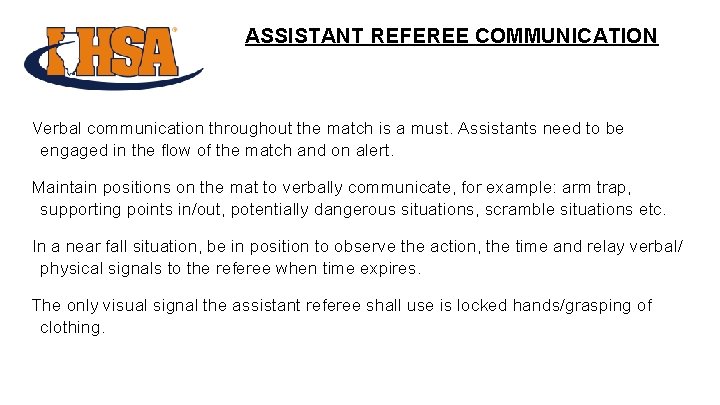 IHSA

ASSISTANT REFEREE COMMUNICATION

Verbal communication throughout the match is a must. Assistants need to be engaged in the flow of the match and on alert.

Maintain positions on the mat to verbally communicate, for example: arm trap, supporting points in/out, potentially dangerous situations, scramble situations etc.

In a near fall situation, be in position to observe the action, the time and relay verbal/ physical signals to the referee when time expires.

The only visual signal the assistant referee shall use is locked hands/grasping of clothing.